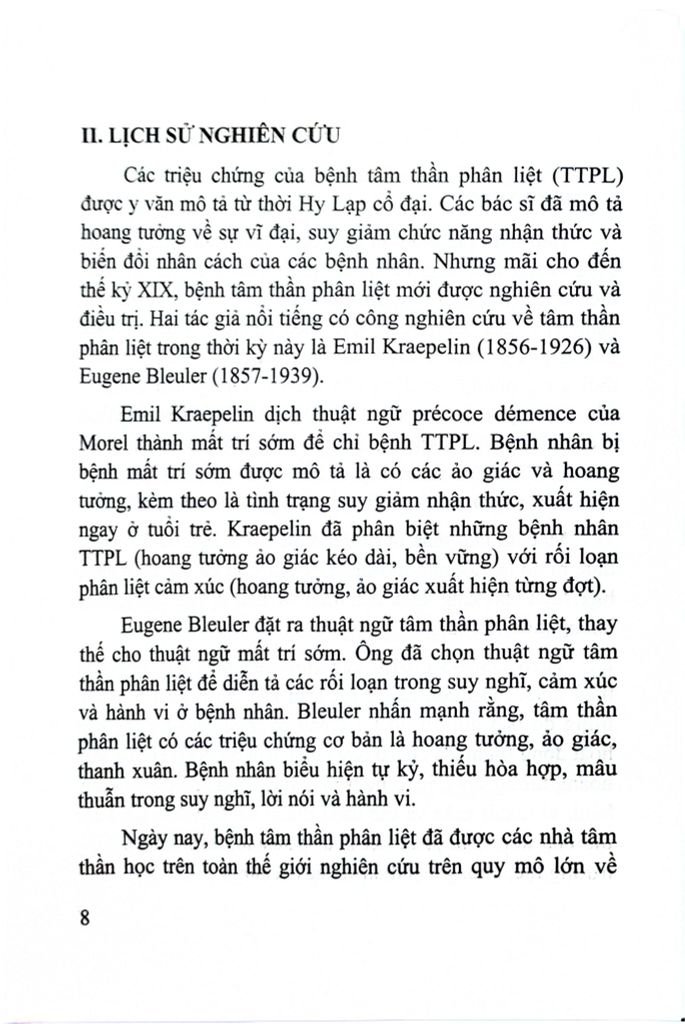 II. LỊCH SỬ NGHIÊN CỨU

Các triệu chứng của bệnh tâm thần phân liệt (TTPL) được y văn mô tả từ thời Hy Lạp cổ đại. Các bác sĩ đã mô tả hoang tưởng về sự vĩ đại, suy giảm chức năng nhận thức và biến đổi nhân cách của các bệnh nhân. Nhưng mãi cho đến thế kỷ XIX, bệnh tâm thần phân liệt mới được nghiên cứu và điều trị. Hai tác giả nổi tiếng có công nghiên cứu về tâm thần phân liệt trong thời kỳ này là Emil Kraepelin (1856-1926) và Eugene Bleuler (1857-1939).

Emil Kraepelin dịch thuật ngữ précoce démence của Morel thành mất trí sớm để chỉ bệnh TTPL. Bệnh nhân bị bệnh mất trí sớm được mô tả là có các ảo giác và hoang tưởng, kèm theo là tình trạng suy giảm nhận thức, xuất hiện ngay ở tuổi trẻ. Kraepelin đã phân biệt những bệnh nhân TTPL (hoang tưởng ảo giác kéo dài, bền vững) với rối loạn phân liệt cảm xúc (hoang tưởng, ảo giác xuất hiện từng đợt).

Eugene Bleuler đặt ra thuật ngữ tâm thần phân liệt, thay thế cho thuật ngữ mất trí sớm. Ông đã chọn thuật ngữ tâm thần phân liệt để diễn tả các rối loạn trong suy nghĩ, cảm xúc và hành vi ở bệnh nhân. Bleuler nhấn mạnh rằng, tâm thần phân liệt có các triệu chứng cơ bản là hoang tưởng, ảo giác, thanh xuân. Bệnh nhân biểu hiện tự kỷ, thiếu hòa hợp, mâu thuẫn trong suy nghĩ, lời nói và hành vi.

Ngày nay, bệnh tâm thần phân liệt đã được các nhà tâm thần học trên toàn thế giới nghiên cứu trên quy mô lớn về

8